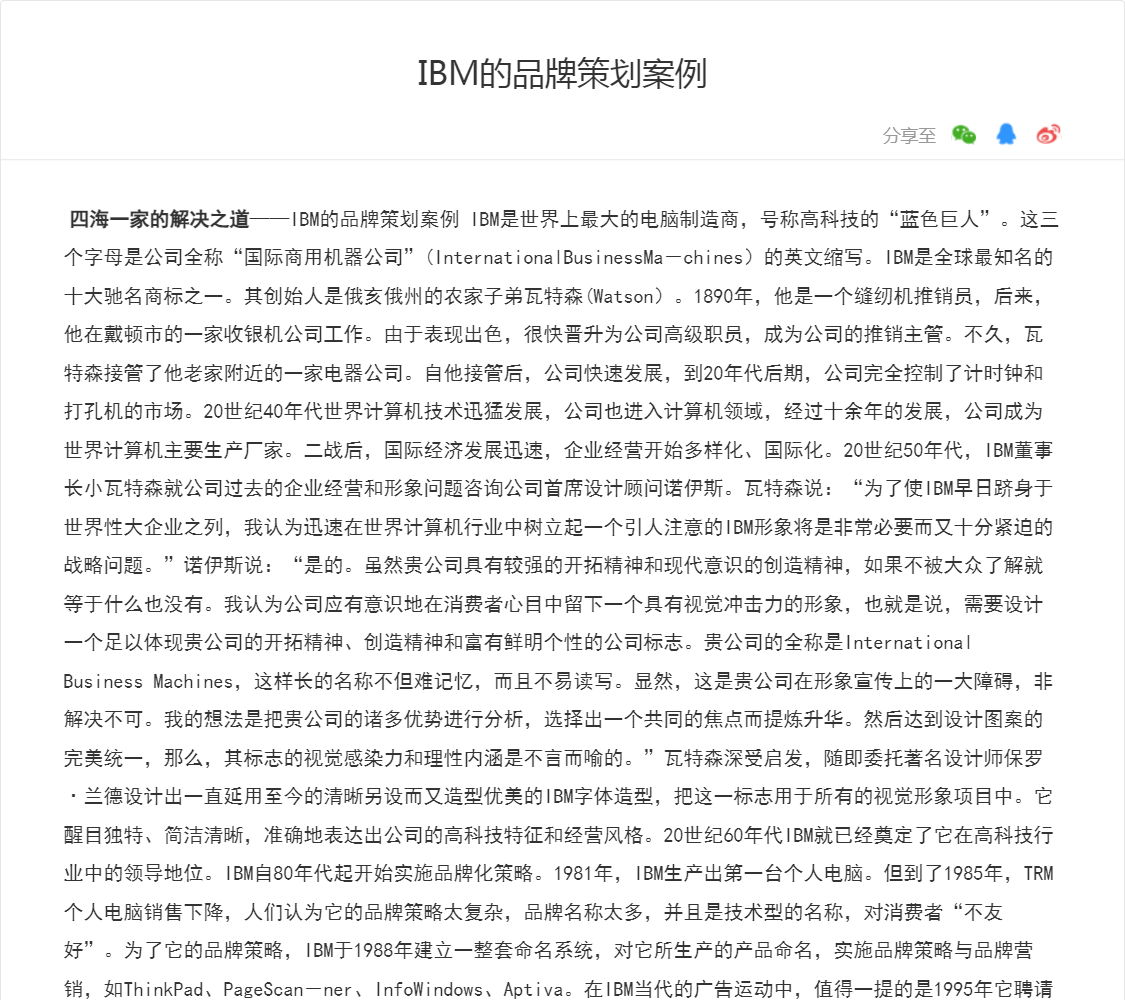 IBM的品牌策划案例

分享至

四海一家的解决之道——IBM的品牌策划案例 IBM是世界上最大的电脑制造商，号称高科技的“蓝色巨人”。这三个字母是公司全称“国际商用机器公司”（InternationalBusinessMa－chines）的英文缩写。IBM是全球最知名的十大驰名商标之一。其创始人是俄亥俄州的农家子弟瓦特森(Watson）。1890年，他是一个缝纫机推销员，后来，他在戴顿市的一家收银机公司工作。由于表现出色，很快晋升为公司高级职员，成为公司的推销主管。不久，瓦特森接管了他老家附近的一家电器公司。自他接管后，公司快速发展，到20年代后期，公司完全控制了计时钟和打孔机的市场。20世纪40年代世界计算机技术迅猛发展，公司也进入计算机领域，经过十余年的发展，公司成为世界计算机主要生产厂家。二战后，国际经济发展迅速，企业经营开始多样化、国际化。20世纪50年代，IBM董事长小瓦特森就公司过去的企业经营和形象问题咨询公司首席设计顾问诺伊斯。瓦特森说：“为了使IBM早日跻身于世界性大企业之列，我认为迅速在世界计算机行业中树立起一个引人注意的IBM形象将是非常必要而又十分紧迫的战略问题。”诺伊斯说：“是的。虽然贵公司具有较强的开拓精神和现代意识的创造精神，如果不被大众了解就等于什么也没有。我认为公司应有意识地在消费者心目中留下一个具有视觉冲击力的形象，也就是说，需要设计一个足以体现贵公司的开拓精神、创造精神和富有鲜明个性的公司标志。贵公司的全称是International Business Machines，这样长的名称不但难记忆，而且不易读写。显然，这是贵公司在形象宣传上的一大障碍，非解决不可。我的想法是把贵公司的诸多优势进行分析，选择出一个共同的焦点而提炼升华。然后达到设计图案的完美统一，那么，其标志的视觉感染力和理性内涵是不言而喻的。”瓦特森深受启发，随即委托著名设计师保罗·兰德设计出一直延用至今的清晰另设而又造型优美的IBM字体造型，把这一标志用于所有的视觉形象项目中。它醒目独特、简洁清晰，准确地表达出公司的高科技特征和经营风格。20世纪60年代IBM就已经奠定了它在高科技行业中的领导地位。IBM自80年代起开始实施品牌化策略。1981年，IBM生产出第一台个人电脑。但到了1985年，TRM个人电脑销售下降，人们认为它的品牌策略太复杂，品牌名称太多，并且是技术型的名称，对消费者“不友好”。为了它的品牌策略，IBM于1988年建立一整套命名系统，对它所生产的产品命名，实施品牌策略与品牌营销，如ThinkPad、PageScan－ner、InfoWindows、Aptiva。在IBM当代的广告运动中，值得一提的是1995年它聘请